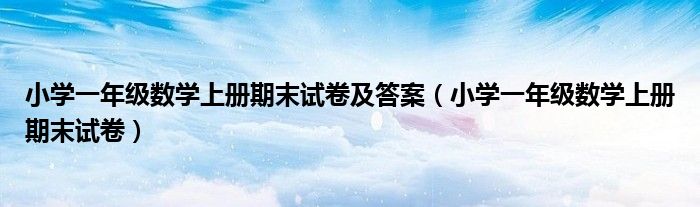 小学一年级数学上册期末试卷及答案（小学一年级数学上册期末试卷）